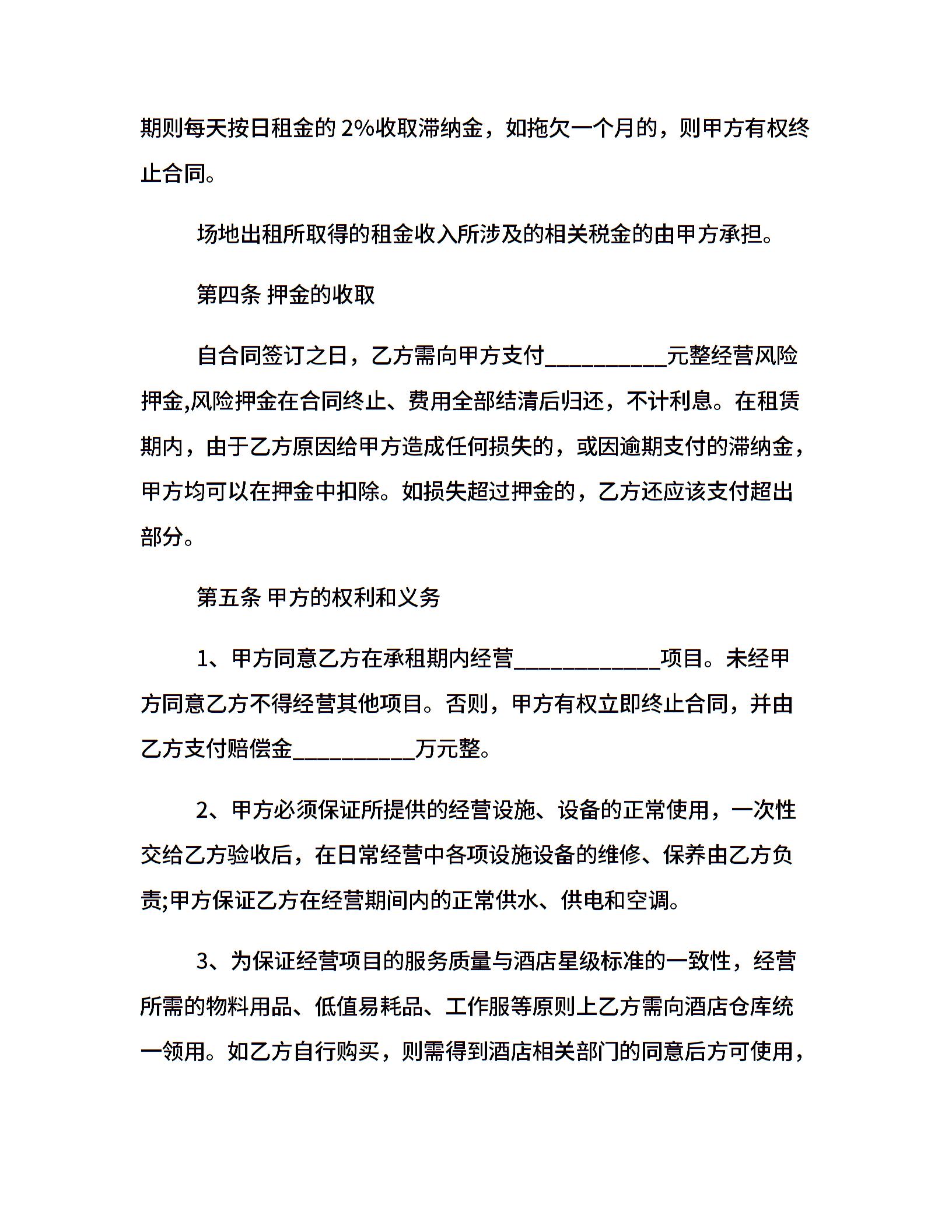 期则每天按日租金的 2%收取滞纳金，如拖欠一个月的，则甲方有权终止合同。

场地出租所取得的租金收入所涉及的相关税金的由甲方承担。

第四条 押金的收取

自合同签订之日，乙方需向甲方支付__________元整经营风险押金,风险押金在合同终止、费用全部结清后归还，不计利息。在租赁期内，由于乙方原因给甲方造成任何损失的，或因逾期支付的滞纳金，甲方均可以在押金中扣除。如损失超过押金的，乙方还应该支付超出部分。

第五条 甲方的权利和义务

1、甲方同意乙方在承租期内经营____________项目。未经甲方同意乙方不得经营其他项目。否则，甲方有权立即终止合同，并由乙方支付赔偿金__________万元整。

2、甲方必须保证所提供的经营设施、设备的正常使用，一次性交给乙方验收后，在日常经营中各项设施设备的维修、保养由乙方负责;甲方保证乙方在经营期间内的正常供水、供电和空调。

3、为保证经营项目的服务质量与酒店星级标准的一致性，经营所需的物料用品、低值易耗品、工作服等原则上乙方需向酒店仓库统一领用。如乙方自行购买，则需得到酒店相关部门的同意后方可使用，